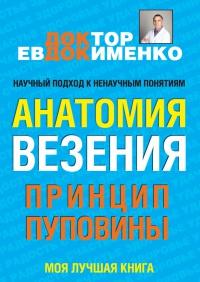 ДОКТОР
ЕВДОКИМЕНКО

НАУЧНЫЙ ПОДХОД К НЕНАУЧНЫМ ПОНЯТИЯМ

АНАТОМИЯ
ВЕЗЕНИЯ

ПРИНЦИП
ПУПОВИНЫ

МОЯ ЛУЧШАЯ КНИГА